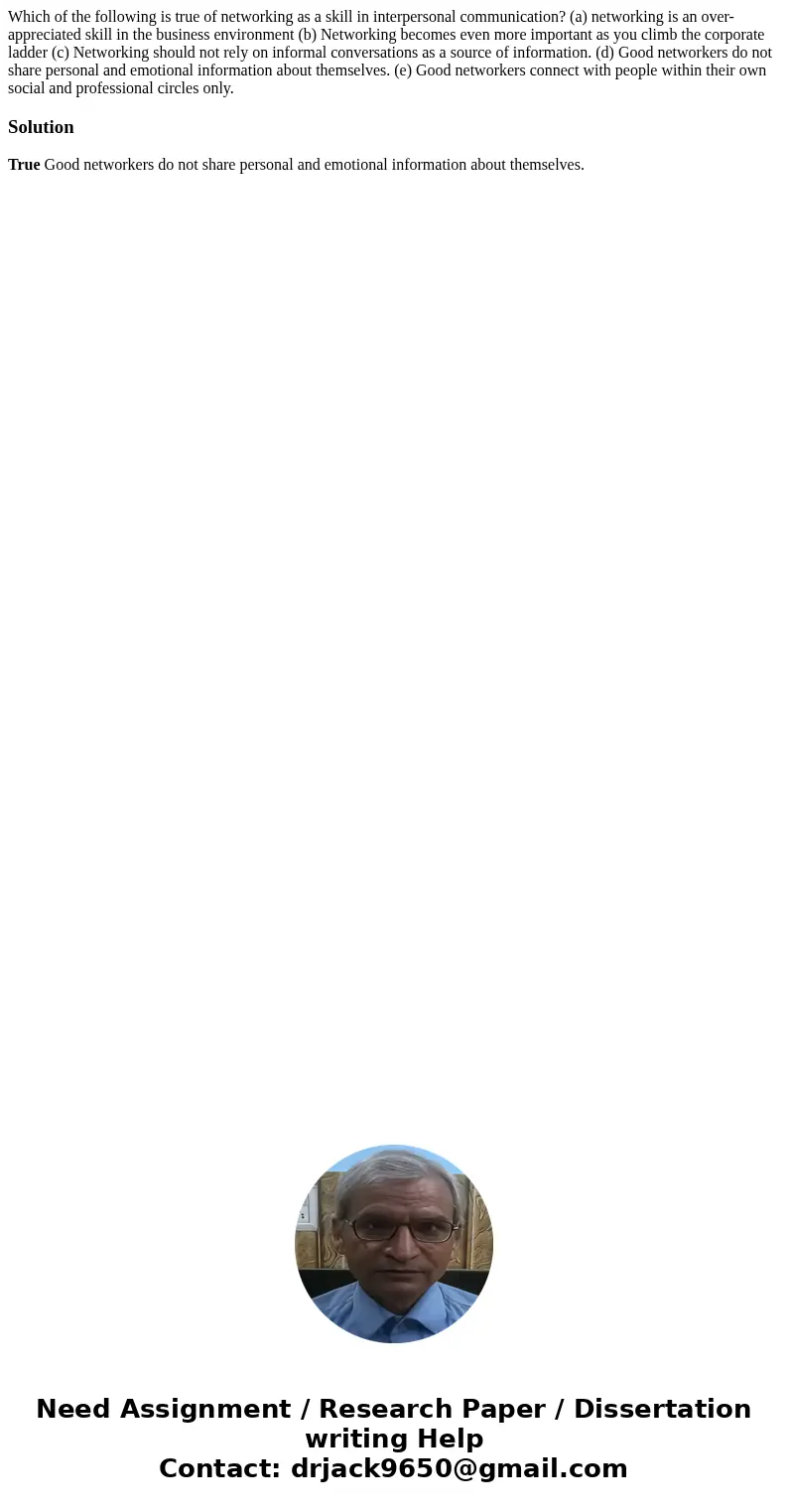 Which of the following is true of networking as a skill in interpersonal communication? (a) networking is an over-appreciated skill in the business environment (b) Networking becomes even more important as you climb the corporate ladder (c) Networking should not rely on informal conversations as a source of information. (d) Good networkers do not share personal and emotional information about themselves. (e) Good networkers connect with people within their own social and professional circles only.

Solution

True Good networkers do not share personal and emotional information about themselves.

Need Assignment / Research Paper / Dissertation writing Help
Contact: drjack9650@gmail.com